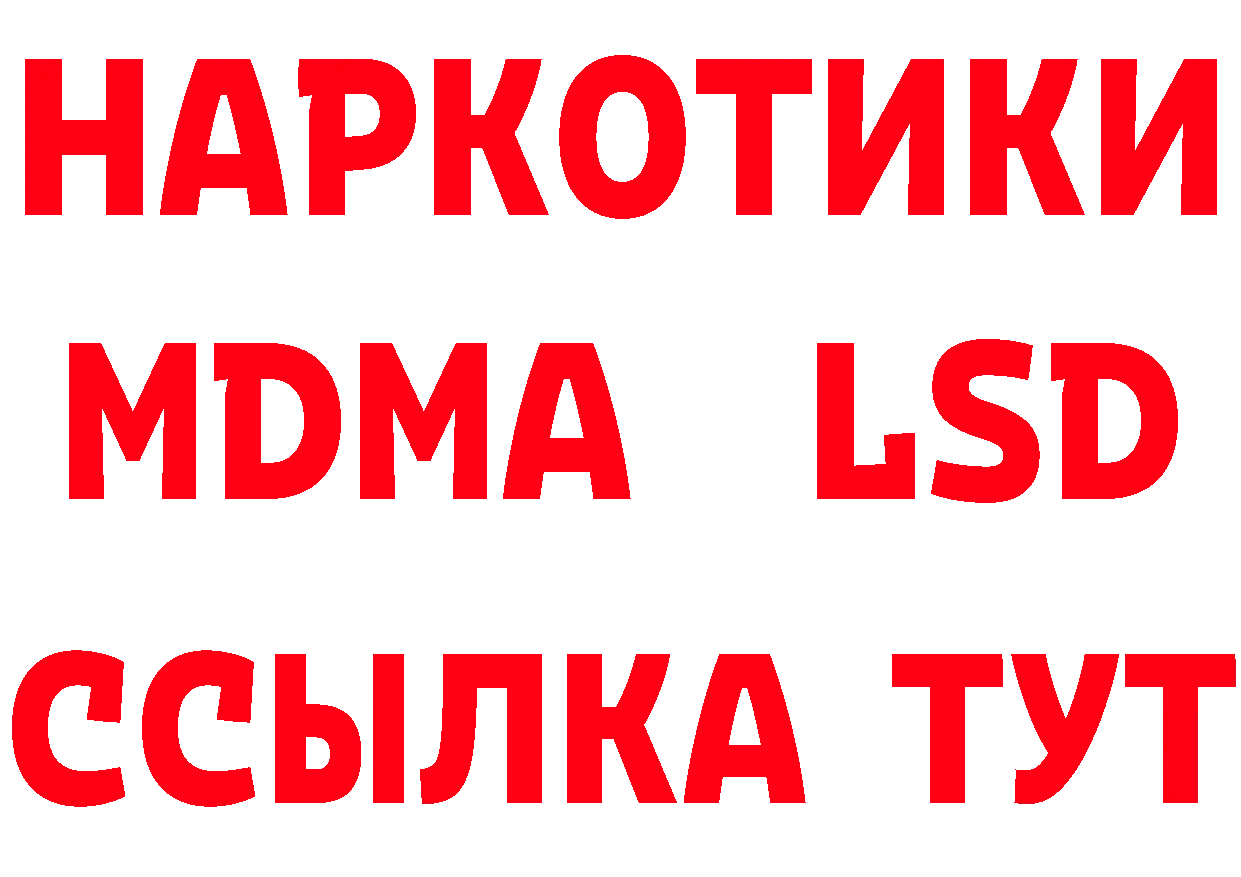 НАРКОТИКИ
MDMA LSD
ССЫЛКА ТУТ